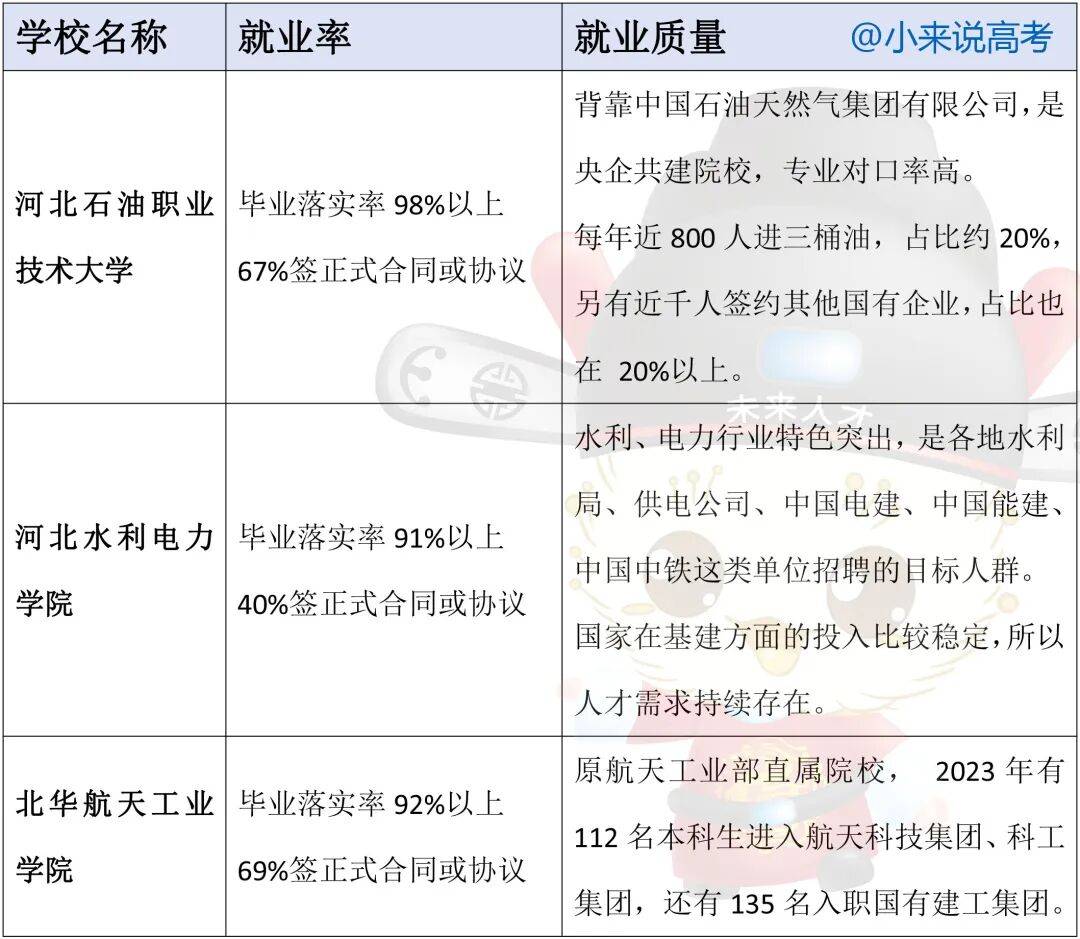 | 学校名称 | 就业率 | 就业质量 @小来说高考 |
|---|---|---|
| 河北石油职业技术大学 | 毕业落实率 98%以上 67%签正式合同或协议 | 背靠中国石油天然气集团有限公司，是央企共建院校，专业对口率高。每年近 800 人进三桶油，占比约 20%，另有近千人签约其他国有企业，占比也在 20%以上。 |
| 河北水利电力学院 | 毕业落实率 91%以上 40%签正式合同或协议 | 水利、电力行业特色突出，是各地水利局、供电公司、中国电建、中国能建、中国中铁这类单位招聘的目标人群。国家在基建方面的投入比较稳定，所以人才需求持续存在。 |
| 北华航天工业学院 | 毕业落实率 92%以上 69%签正式合同或协议 | 原航天工业部直属院校， 2023 年有 112 名本科生进入航天科技集团、科工集团，还有 135 名入职国有建工集团。 |

未来人才